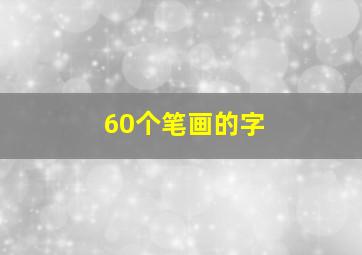 60个笔画的字